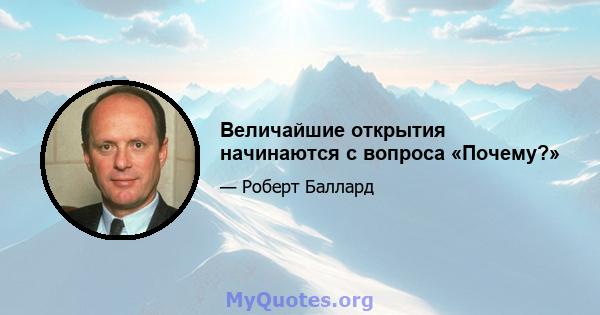 Величайшие открытия начинаются с вопроса «Почему?»

— Роберт Баллард

MyQuotes.org